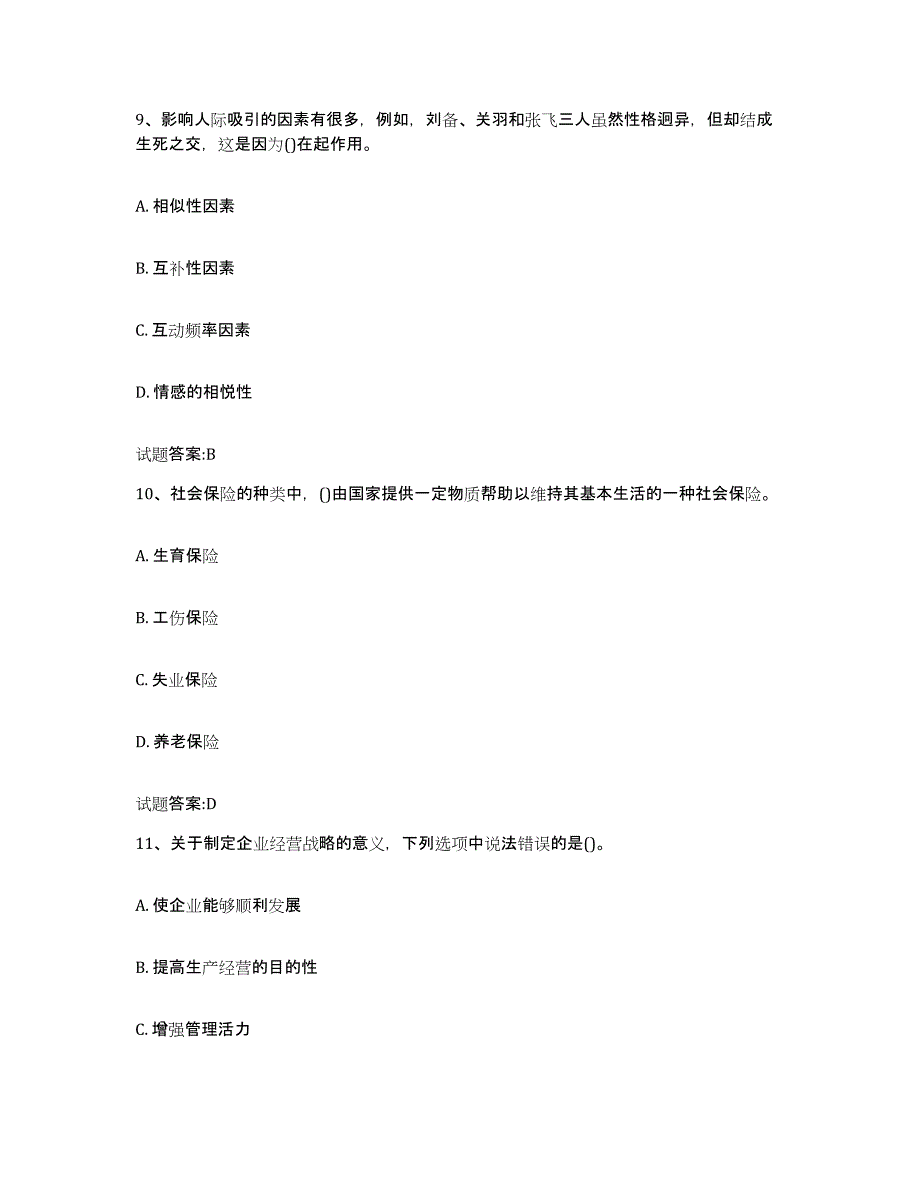 9、影响人际吸引的因素有很多，例如，刘备、关羽和张飞三人虽然性格迥异，但却结成生死之交，这是因为()在起作用。

A. 相似性因素

B. 互补性因素

C. 互动频率因素

D. 情感的相悦性

试题答案:B

10、社会保险的种类中，()由国家提供一定物质帮助以维持其基本生活的一种社会保险。

A. 生育保险

B. 工伤保险

C. 失业保险

D. 养老保险

试题答案:D

11、关于制定企业经营战略的意义，下列选项中说法错误的是()。

A. 使企业能够顺利发展

B. 提高生产经营的目的性

C. 增强管理活力